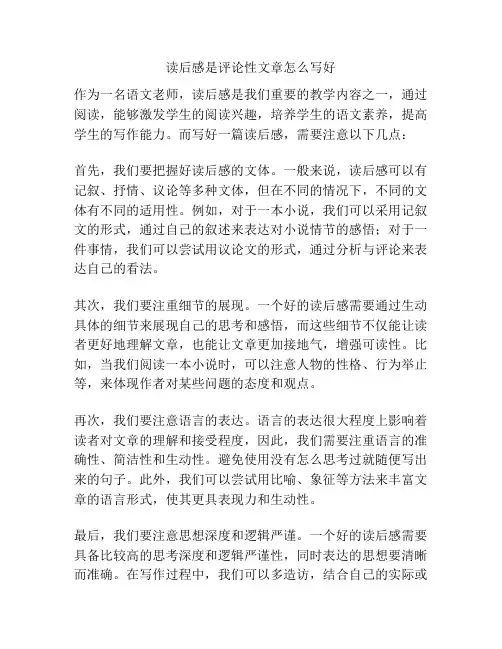 读后感是评论性文章怎么写好

作为一名语文老师，读后感是我们重要的教学内容之一，通过阅读，能够激发学生的阅读兴趣，培养学生的语文素养，提高学生的写作能力。而写好一篇读后感，需要注意以下几点：

首先，我们要把握好读后感的文体。一般来说，读后感可以有记叙、抒情、议论等多种文体，但在不同的情况下，不同的文体有不同的适用性。例如，对于一本小说，我们可以采用记叙文的形式，通过自己的叙述来表达对小说情节的感悟；对于一件事情，我们可以尝试用议论文的形式，通过分析与评论来表达自己的看法。

其次，我们要注重细节的展现。一个好的读后感需要通过生动具体的细节来展现自己的思考和感悟，而这些细节不仅能让读者更好地理解文章，也能让文章更加接地气，增强可读性。比如，当我们阅读一本小说时，可以注意人物的性格、行为举止等，来体现作者对某些问题的态度和观点。

再次，我们要注意语言的表达。语言的表达很大程度上影响着读者对文章的理解和接受程度，因此，我们需要注重语言的准确性、简洁性和生动性。避免使用没有怎么思考过就随便写出来的句子。此外，我们可以尝试用比喻、象征等方法来丰富文章的语言形式，使其更具表现力和生动性。

最后，我们要注意思想深度和逻辑严谨。一个好的读后感需要具备比较高的思考深度和逻辑严谨性，同时表达的思想要清晰而准确。在写作过程中，我们可以多造访，结合自己的实际或